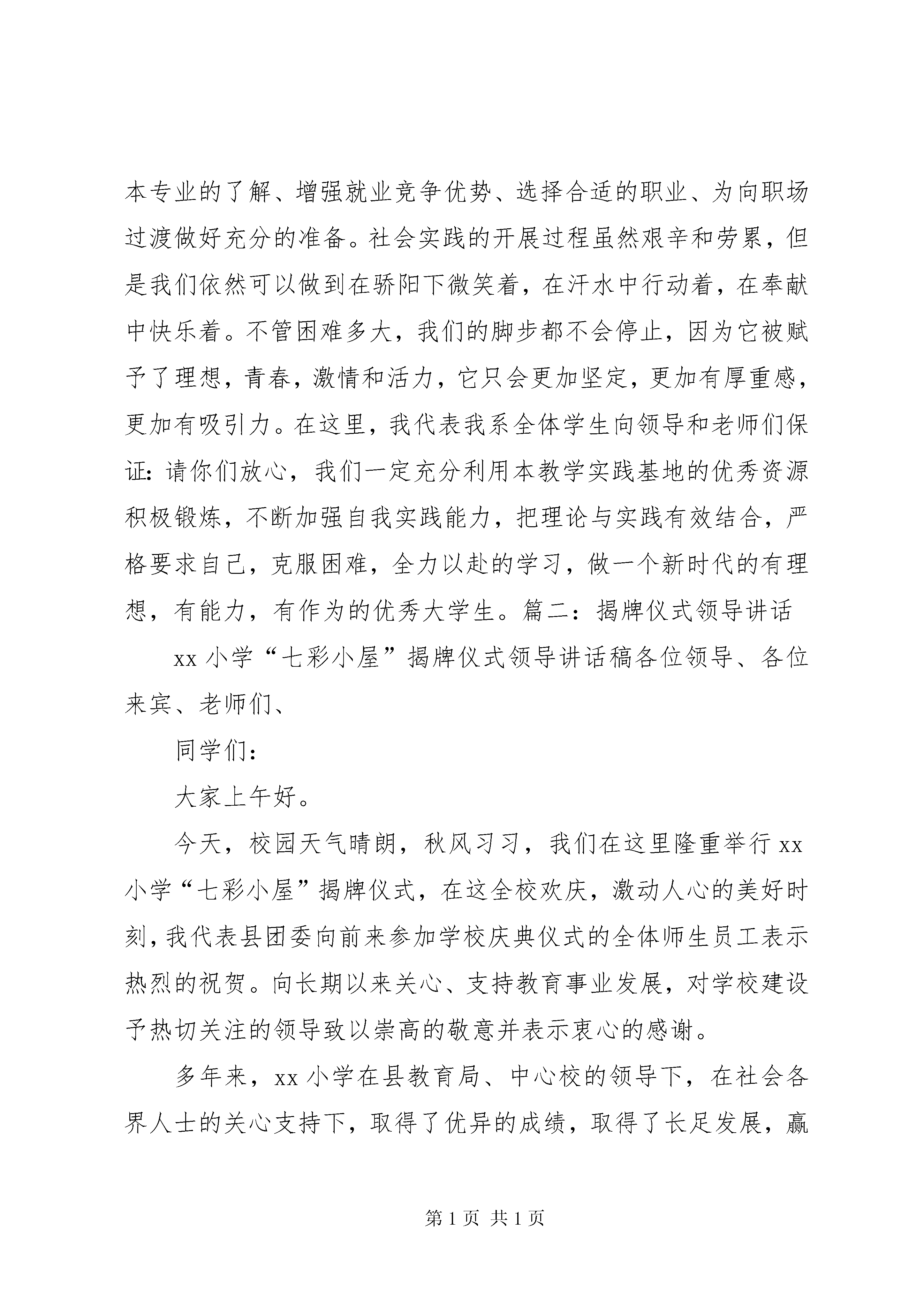 本专业的了解、增强就业竞争优势、选择合适的职业、为向职场过渡做好充分的准备。社会实践的开展过程虽然艰辛和劳累，但是我们依然可以做到在骄阳下微笑着，在汗水中行动着，在奉献中快乐着。不管困难多大，我们的脚步都不会停止，因为它被赋予了理想，青春，激情和活力，它只会更加坚定，更加有厚重感，更加有吸引力。在这里，我代表我系全体学生向领导和老师们保证：请你们放心，我们一定充分利用本教学实践基地的优秀资源积极锻炼，不断加强自我实践能力，把理论与实践有效结合，严格要求自己，克服困难，全力以赴的学习，做一个新时代的有理想，有能力，有作为的优秀大学生。篇二：揭牌仪式领导讲话

xx 小学“七彩小屋”揭牌仪式领导讲话稿各位领导、各位来宾、老师们、

同学们：

大家上午好。

今天，校园天气晴朗，秋风习习，我们在这里隆重举行 xx 小学“七彩小屋”揭牌仪式，在这全校欢庆，激动人心的美好时刻，我代表县团委向前来参加学校庆典仪式的全体师生员工表示热烈的祝贺。向长期以来关心、支持教育事业发展，对学校建设予热切关注的领导致以崇高的敬意并表示衷心的感谢。

多年来，xx 小学在县教育局、中心校的领导下，在社会各界人士的关心支持下，取得了优异的成绩，取得了长足发展，赢

第 1 页 共 1 页